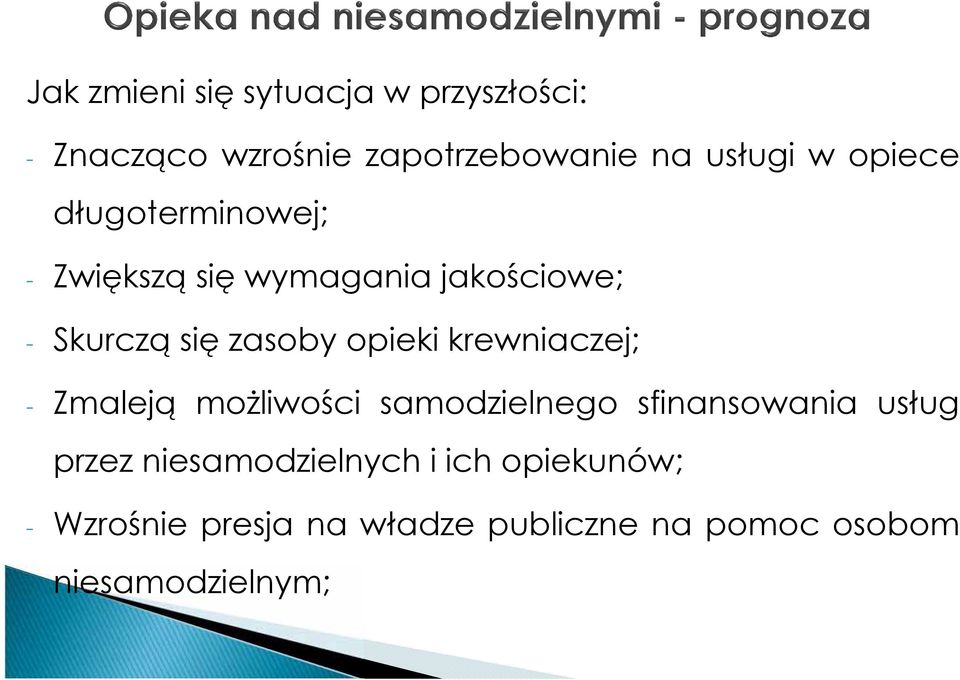 Opieka nad niesamodzielnymi - prognoza

Jak zmieni się sytuacja w przyszłości:

- Znacząco wzrośnie zapotrzebowanie na usługi w opiece długoterminowej;
- Zwiększą się wymagania jakościowe;
- Skurczą się zasoby opieki krewniaczej;
- Zmaleją możliwości samodzielnego sfinansowania usług przez niesamodzielnych i ich opiekunów;
- Wzrośnie presja na władze publiczne na pomoc osobom niesamodzielnym;